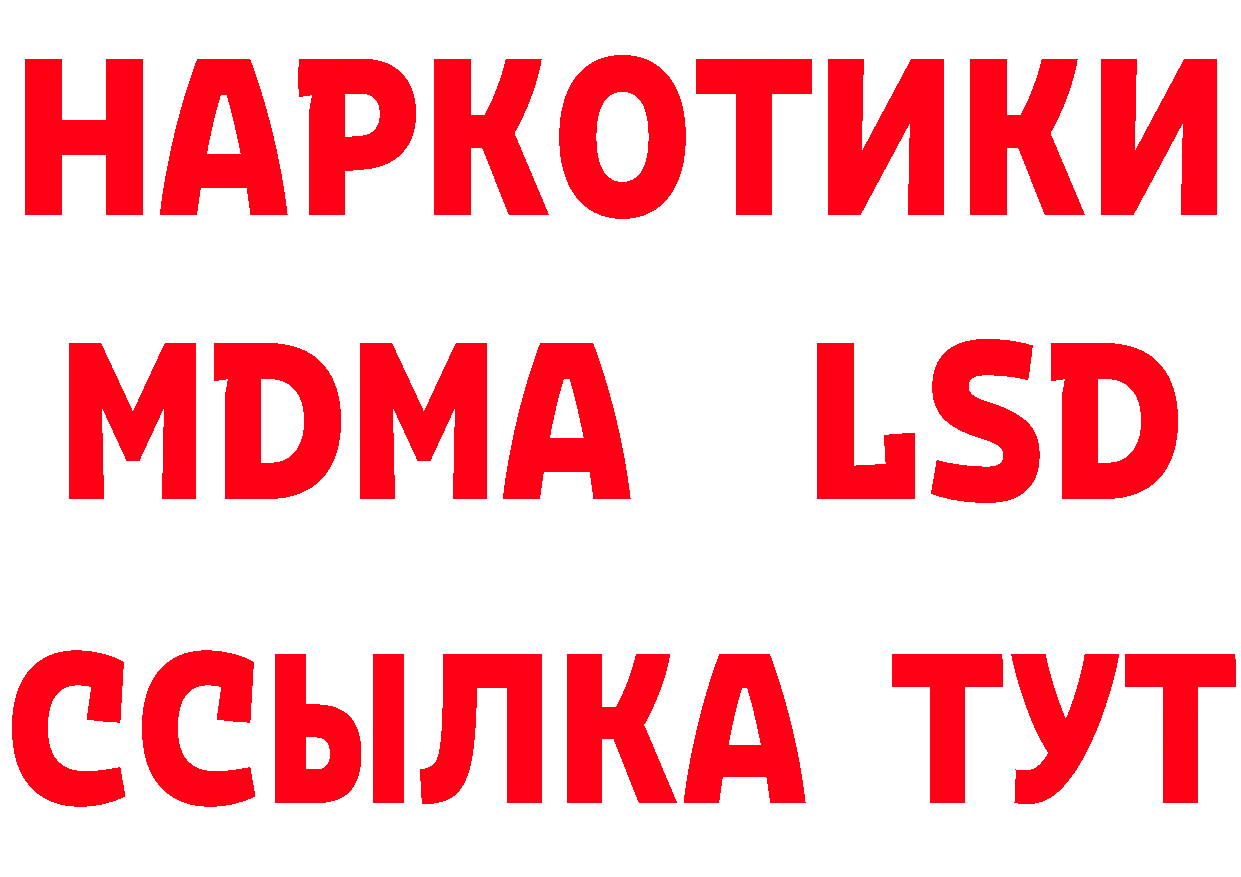 НАРКОТИКИ
MDMA LSD
ССЫЛКА ТУТ